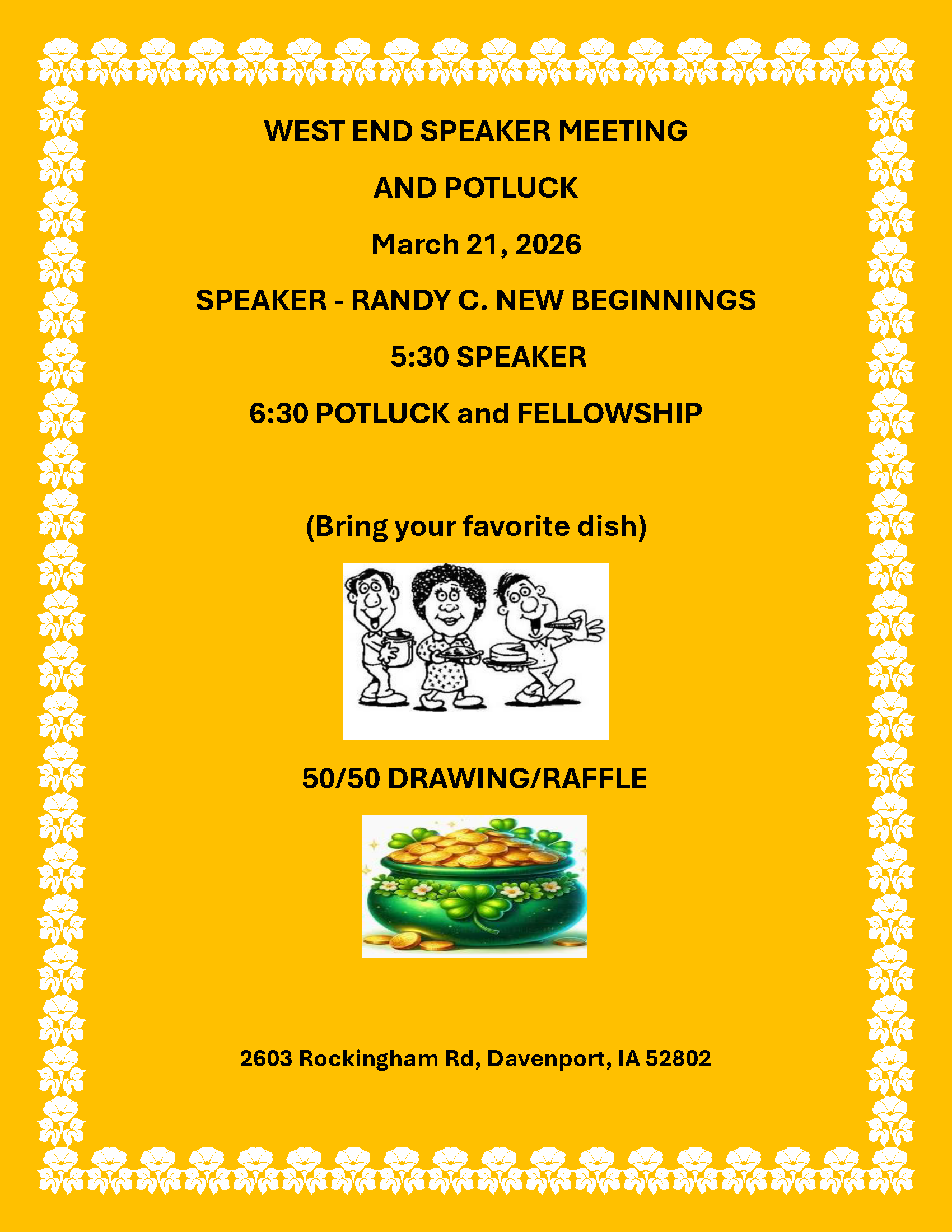 WEST END SPEAKER MEETING

AND POTLUCK

March 21, 2026

SPEAKER - RANDY C. NEW BEGINNINGS

5:30 SPEAKER

6:30 POTLUCK and FELLOWSHIP

(Bring your favorite dish)

50/50 DRAWING/RAFFLE

2603 Rockingham Rd, Davenport, IA 52802